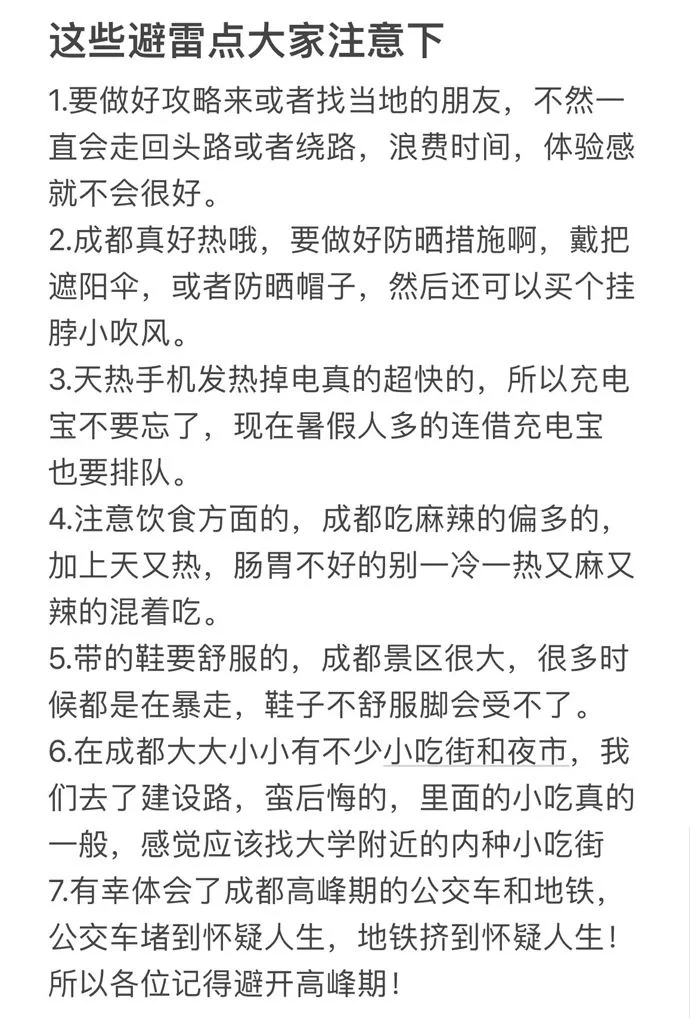 这些避雷点大家注意下

1.要做好攻略来或者找当地的朋友，不然一直会走回头路或者绕路，浪费时间，体验感就不会很好。
2.成都真好热哦，要做好防晒措施啊，戴把遮阳伞，或者防晒帽子，然后还可以买个挂脖小吹风。
3.天热手机发热掉电真的超快的，所以充电宝不要忘了，现在暑假人多的连借充电宝也要排队。
4.注意饮食方面的，成都吃麻辣的偏多的，加上天又热，肠胃不好的别一冷一热又麻又辣的混着吃。
5.带的鞋要舒服的，成都景区很大，很多时候都是在暴走，鞋子不舒服脚会受不了。
6.在成都大大小小有不少小吃街和夜市，我们去了建设路，蛮后悔的，里面的小吃真的一般，感觉应该找大学附近的内种小吃街
7.有幸体会了成都高峰期的公交车和地铁，公交车堵到怀疑人生，地铁挤到怀疑人生！所以各位记得避开高峰期！